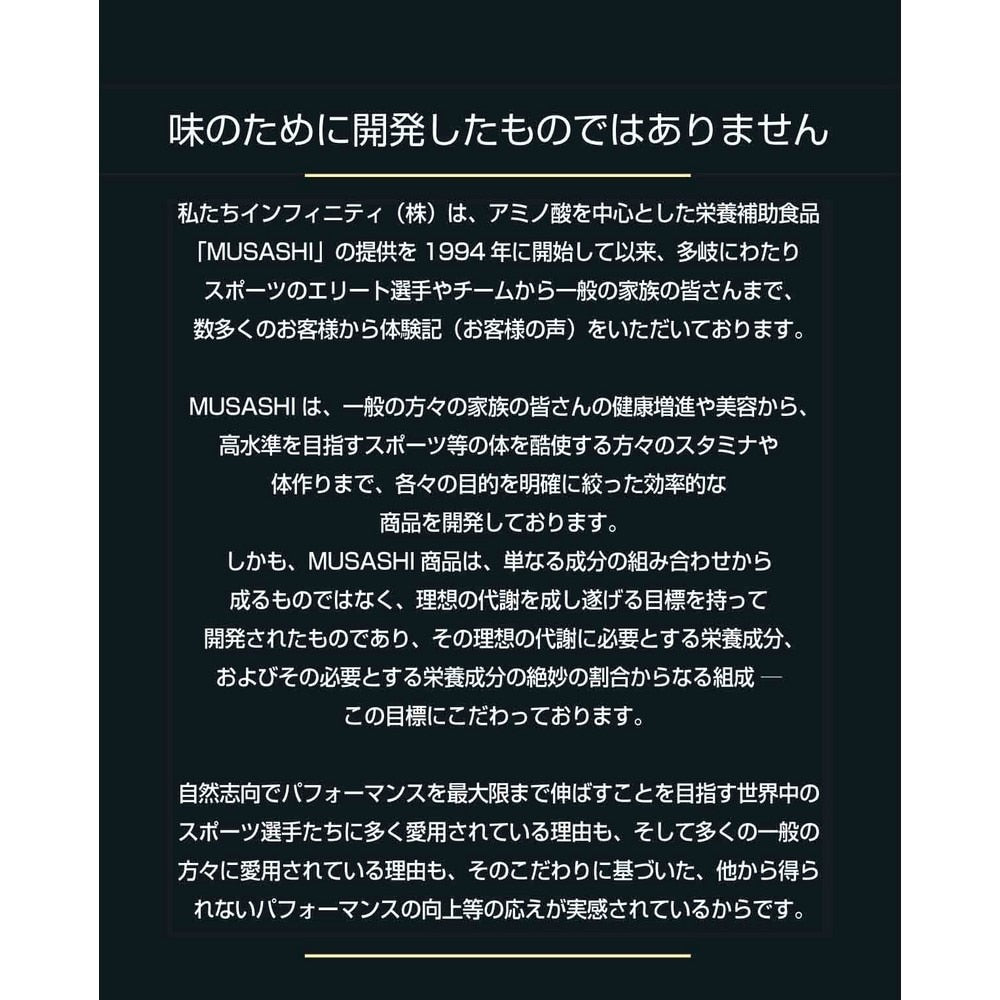 味のために開発したものではありません

私たちインフィニティ（株）は、アミノ酸を中心とした栄養補助食品「MUSASHI」の提供を 1994 年に開始して以来、多岐にわたりスポーツのエリート選手やチームから一般の家族の皆さんまで、数多くのお客様から体験記（お客様の声）をいただいております。

MUSASHI は、一般の方々の家族の皆さんの健康増進や美容から、高水準を目指すスポーツ等の体を酷使する方々のスタミナや体作りまで、各々の目的を明確に絞った効率的な商品を開発しております。
しかも、MUSASHI 商品は、単なる成分の組み合わせから成るものではなく、理想の代謝を成し遂げる目標を持って開発されたものであり、その理想の代謝に必要とする栄養成分、およびその必要とする栄養成分の絶妙の割合からなる組成 ― この目標にこだわっております。

自然志向でパフォーマンスを最大限まで伸ばすことを目指す世界中のスポーツ選手たちに多く愛用されている理由も、そして多くの一般の方々に愛用されている理由も、そのこだわりに基づいた、他から得られないパフォーマンスの向上等の応えが実感されているからです。